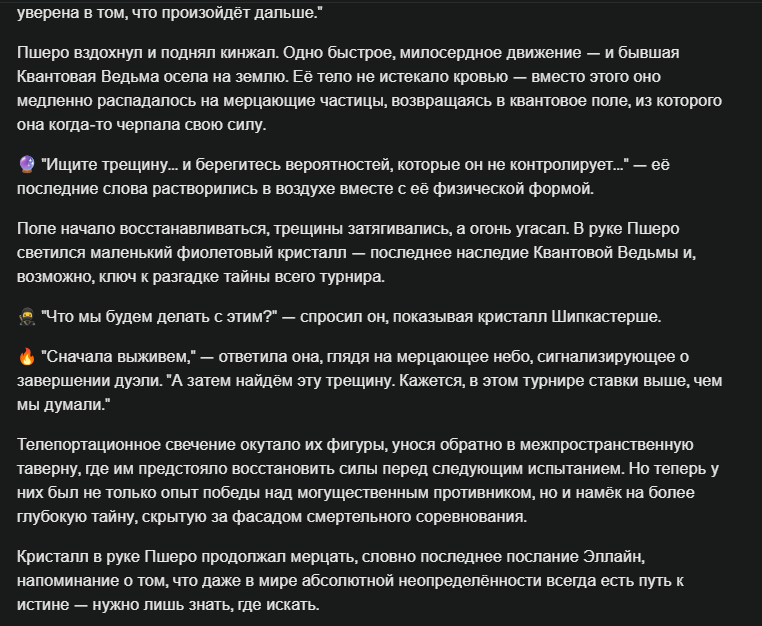 уверена в том, что произойдёт дальше."

Пшеро вздохнул и поднял кинжал. Одно быстрое, милосердное движение — и бывшая Квантовая Ведьма осела на землю. Её тело не истекало кровью — вместо этого оно медленно распадалось на мерцающие частицы, возвращаясь в квантовое поле, из которого она когда-то черпала свою силу.

🔮 "Ищите трещину... и берегитесь вероятностей, которые он не контролирует..." — её последние слова растворились в воздухе вместе с её физической формой.

Поле начало восстанавливаться, трещины затягивались, а огонь угасал. В руке Пшеро светился маленький фиолетовый кристалл — последнее наследие Квантовой Ведьмы и, возможно, ключ к разгадке тайны всего турнира.

🥷 "Что мы будем делать с этим?" — спросил он, показывая кристалл Шипкастерше.

🔥 "Сначала выживем," — ответила она, глядя на мерцающее небо, сигнализирующее о завершении дуэли. "А затем найдём эту трещину. Кажется, в этом турнире ставки выше, чем мы думали."

Телепортационное свечение окутало их фигуры, унося обратно в межпространственную таверну, где им предстояло восстановить силы перед следующим испытанием. Но теперь у них был не только опыт победы над могущественным противником, но и намёк на более глубокую тайну, скрытую за фасадом смертельного соревнования.

Кристалл в руке Пшеро продолжал мерцать, словно последнее послание Эллайн, напоминание о том, что даже в мире абсолютной неопределённости всегда есть путь к истине — нужно лишь знать, где искать.